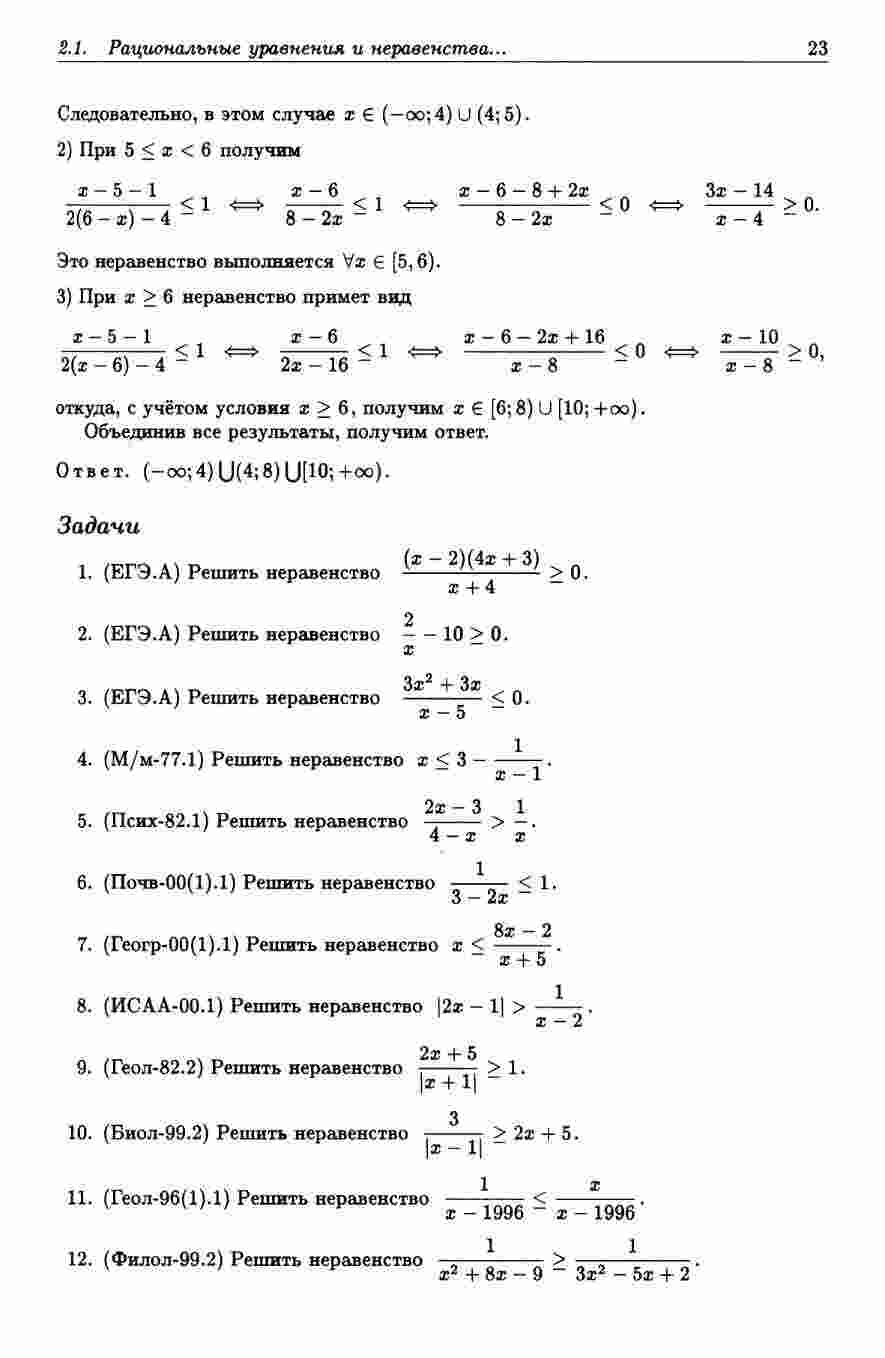 2.1. Рациональные уравнения и неравенства... 23

Следовательно, в этом случае $x \in (-\infty; 4) \cup (4; 5)$.

2) При $5 \le x < 6$ получим

$\frac{x-5-1}{2(6-x)-4} \le 1 \iff \frac{x-6}{8-2x} \le 1 \iff \frac{x-6-8+2x}{8-2x} \le 0 \iff \frac{3x-14}{x-4} \ge 0.$

Это неравенство выполняется $\forall x \in [5, 6)$.

3) При $x \ge 6$ неравенство примет вид

$\frac{x-5-1}{2(x-6)-4} \le 1 \iff \frac{x-6}{2x-16} \le 1 \iff \frac{x-6-2x+16}{x-8} \le 0 \iff \frac{x-10}{x-8} \ge 0,$

откуда, с учётом условия $x \ge 6$, получим $x \in [6; 8) \cup [10; +\infty)$.

Объединив все результаты, получим ответ.

Ответ. $(-\infty; 4) \bigcup (4; 8) \bigcup [10; +\infty)$.

Задачи

1. (ЕГЭ.А) Решить неравенство $\frac{(x-2)(4x+3)}{x+4} \ge 0$.

2. (ЕГЭ.А) Решить неравенство $\frac{2}{x} - 10 \ge 0$.

3. (ЕГЭ.А) Решить неравенство $\frac{3x^2+3x}{x-5} \le 0$.

4. (М/м-77.1) Решить неравенство $x \le 3 - \frac{1}{x-1}$.

5. (Псих-82.1) Решить неравенство $\frac{2x-3}{4-x} > \frac{1}{x}$.

6. (Почв-00(1).1) Решить неравенство $\frac{1}{3-2x} \le 1$.

7. (Геогр-00(1).1) Решить неравенство $x \le \frac{8x-2}{x+5}$.

8. (ИСАА-00.1) Решить неравенство $|2x-1| > \frac{1}{x-2}$.

9. (Геол-82.2) Решить неравенство $\frac{2x+5}{|x+1|} \ge 1$.

10. (Биол-99.2) Решить неравенство $\frac{3}{|x-1|} \ge 2x+5$.

11. (Геол-96(1).1) Решить неравенство $\frac{1}{x-1996} \le \frac{x}{x-1996}$.

12. (Филол-99.2) Решить неравенство $\frac{1}{x^2+8x-9} \ge \frac{1}{3x^2-5x+2}$.